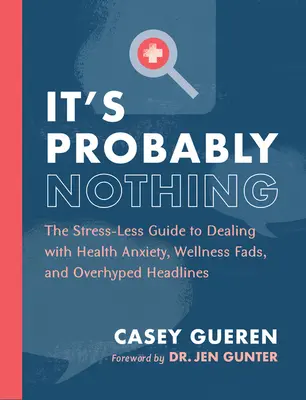 IT'S PROBABLY NOTHING

The Stress-Less Guide to Dealing with Health Anxiety, Wellness Fads, and Overhyped Headlines

CASEY GUEREN

Foreword by DR. JEN GUNTER